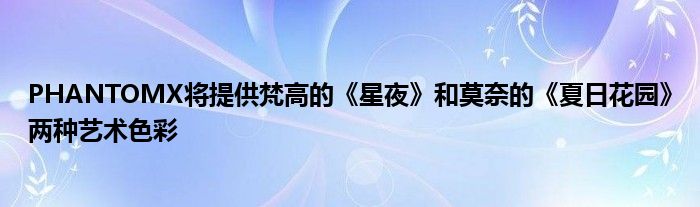 PHANTOMX将提供梵高的《星夜》和莫奈的《夏日花园》两种艺术色彩